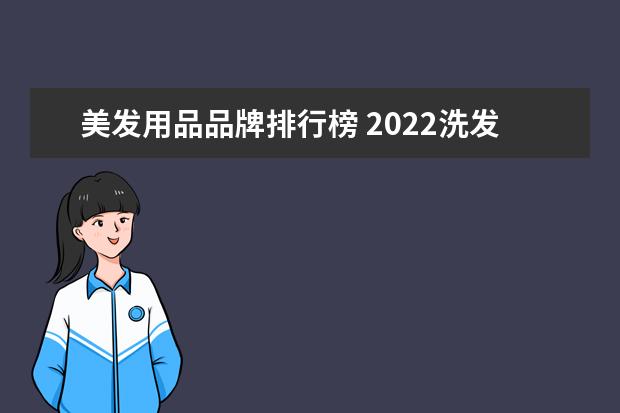 美发用品品牌排行榜 2022洗发